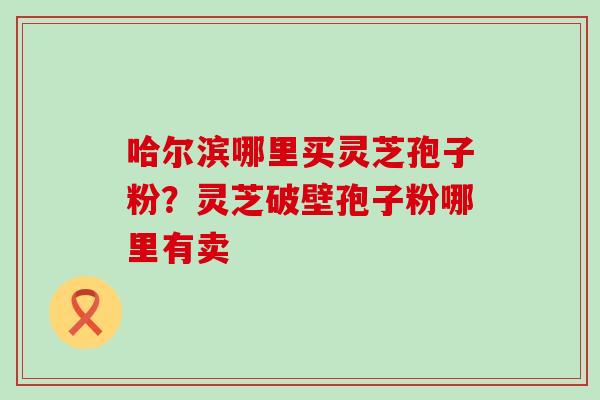 哈尔滨哪里买灵芝孢子粉？灵芝破壁孢子粉哪里有卖